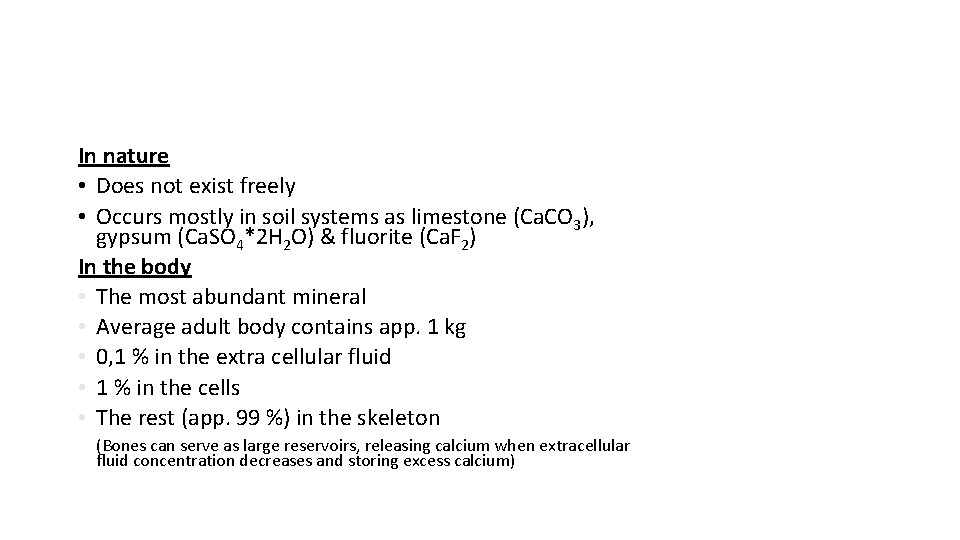 In nature

• Does not exist freely
• Occurs mostly in soil systems as limestone ($CaCO_3$), gypsum ($CaSO_4*2H_2O$) & fluorite ($CaF_2$)

In the body

• The most abundant mineral
• Average adult body contains app. 1 kg
• 0,1 % in the extra cellular fluid
• 1 % in the cells
• The rest (app. 99 %) in the skeleton

(Bones can serve as large reservoirs, releasing calcium when extracellular fluid concentration decreases and storing excess calcium)